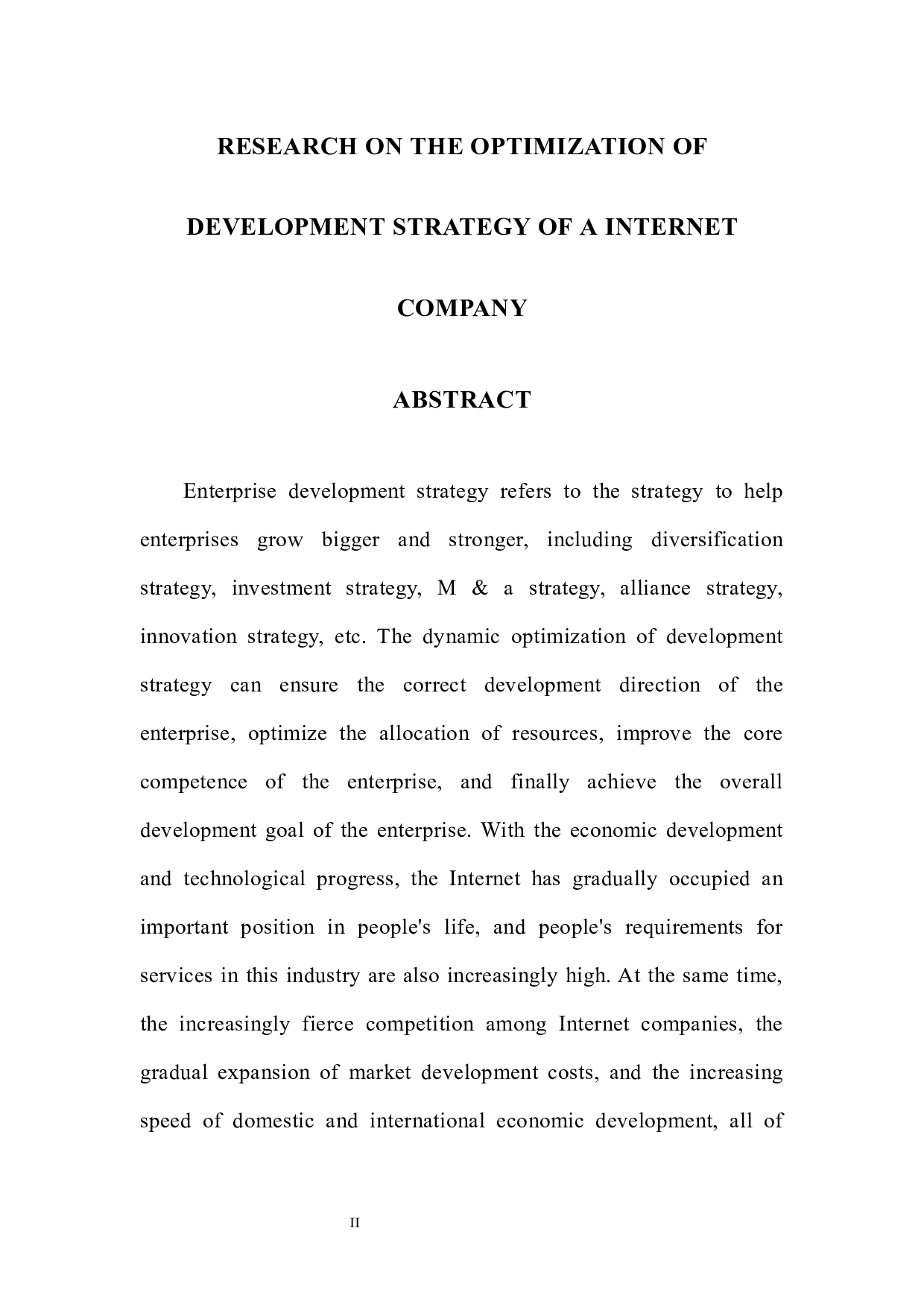 RESEARCH ON THE OPTIMIZATION OF DEVELOPMENT STRATEGY OF A INTERNET COMPANY

ABSTRACT

Enterprise development strategy refers to the strategy to help enterprises grow bigger and stronger, including diversification strategy, investment strategy, M & a strategy, alliance strategy, innovation strategy, etc. The dynamic optimization of development strategy can ensure the correct development direction of the enterprise, optimize the allocation of resources, improve the core competence of the enterprise, and finally achieve the overall development goal of the enterprise. With the economic development and technological progress, the Internet has gradually occupied an important position in people's life, and people's requirements for services in this industry are also increasingly high. At the same time, the increasingly fierce competition among Internet companies, the gradual expansion of market development costs, and the increasing speed of domestic and international economic development, all of

II